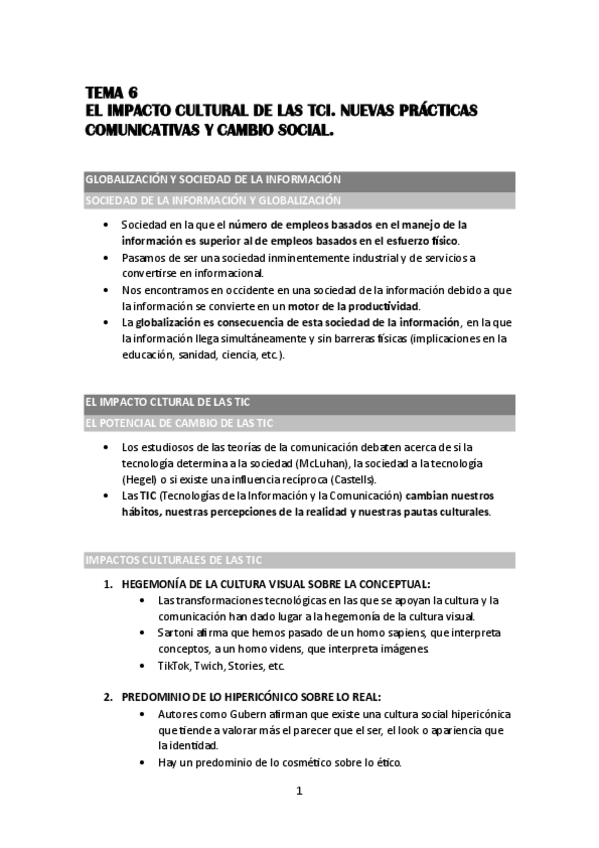 TEMA 6
EL IMPACTO CULTURAL DE LAS TCI. NUEVAS PRÁCTICAS COMUNICATIVAS Y CAMBIO SOCIAL.

GLOBALIZACIÓN Y SOCIEDAD DE LA INFORMACIÓN

SOCIEDAD DE LA INFORMACIÓN Y GLOBALIZACIÓN

• Sociedad en la que el número de empleos basados en el manejo de la información es superior al de empleos basados en el esfuerzo físico.
• Pasamos de ser una sociedad inminentemente industrial y de servicios a convertirse en informacional.
• Nos encontramos en occidente en una sociedad de la información debido a que la información se convierte en un motor de la productividad.
• La globalización es consecuencia de esta sociedad de la información, en la que la información llega simultáneamente y sin barreras físicas (implicaciones en la educación, sanidad, ciencia, etc.).

EL IMPACTO CLTURAL DE LAS TIC

EL POTENCIAL DE CAMBIO DE LAS TIC

• Los estudiosos de las teorías de la comunicación debaten acerca de si la tecnología determina a la sociedad (McLuhan), la sociedad a la tecnología (Hegel) o si existe una influencia recíproca (Castells).
• Las TIC (Tecnologías de la Información y la Comunicación) cambian nuestros hábitos, nuestras percepciones de la realidad y nuestras pautas culturales.

IMPACTOS CULTURALES DE LAS TIC

1. HEGEMONÍA DE LA CULTURA VISUAL SOBRE LA CONCEPTUAL:
• Las transformaciones tecnológicas en las que se apoyan la cultura y la comunicación han dado lugar a la hegemonía de la cultura visual.
• Sartoni afirma que hemos pasado de un homo sapiens, que interpreta conceptos, a un homo videns, que interpreta imágenes
• TikTok, Twich, Stories, etc.

2. PREDOMINIO DE LO HIPERICÓNICO SOBRE LO REAL:
• Autores como Gubern afirman que existe una cultura social hipericónica que tiende a valorar más el parecer que el ser, el look o apariencia que la identidad.
• Hay un predominio de lo cosmético sobre lo ético.

1